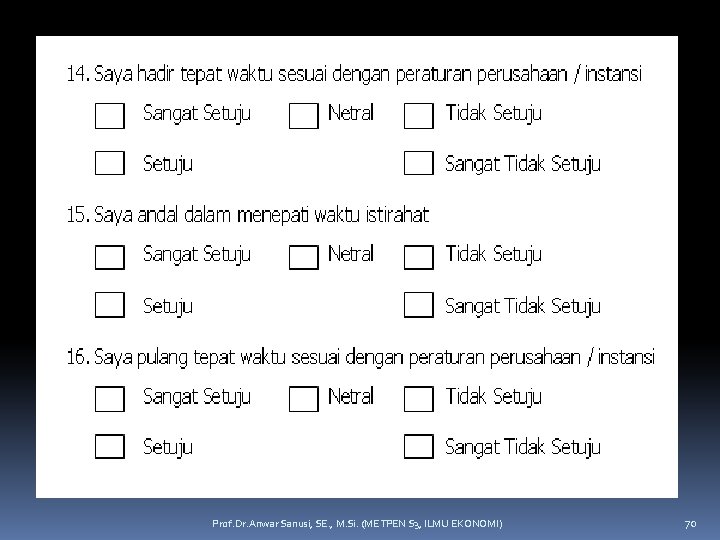 14. Saya hadir tepat waktu sesuai dengan peraturan perusahaan / instansi

☐ Sangat Setuju ☐ Netral ☐ Tidak Setuju

☐ Setuju ☐ Sangat Tidak Setuju

15. Saya andal dalam menepati waktu istirahat

☐ Sangat Setuju ☐ Netral ☐ Tidak Setuju

☐ Setuju ☐ Sangat Tidak Setuju

16. Saya pulang tepat waktu sesuai dengan peraturan perusahaan / instansi

☐ Sangat Setuju ☐ Netral ☐ Tidak Setuju

☐ Setuju ☐ Sangat Tidak Setuju

Prof.Dr.Anwar Sanusi, SE., M.Si. (METPEN S3, ILMU EKONOMI)

70